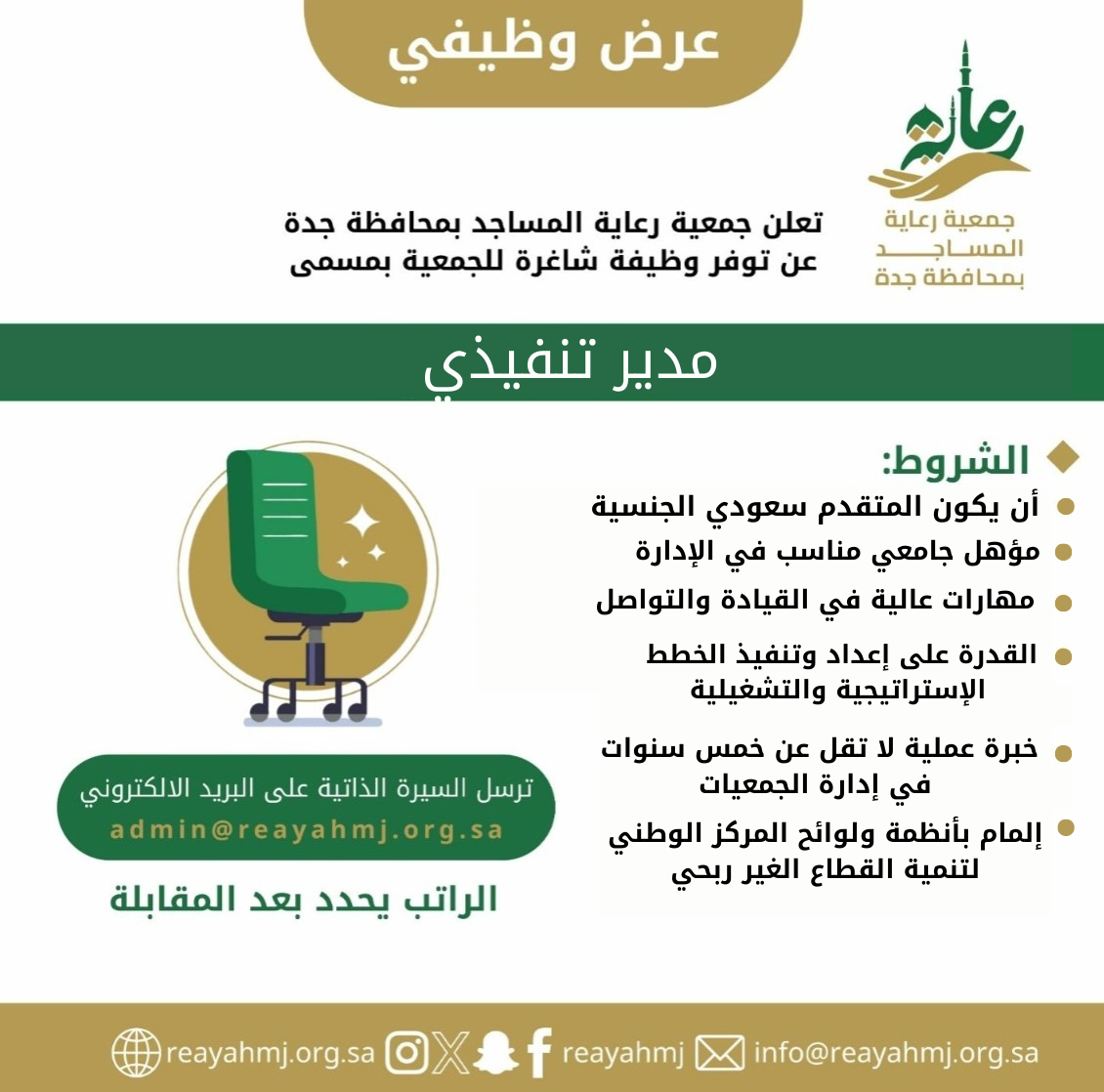 عرض وظيفي

رعاية
جمعية رعاية المساجد بمحافظة جدة

تعلن جمعية رعاية المساجد بمحافظة جدة عن توفر وظيفة شاغرة للجمعية بمسمى

مدير تنفيذي

الشروط:
أن يكون المتقدم سعودي الجنسية
مؤهل جامعي مناسب في الإدارة
مهارات عالية في القيادة والتواصل
القدرة على إعداد وتنفيذ الخطط الإستراتيجية والتشغيلية
خبرة عملية لا تقل عن خمس سنوات في إدارة الجمعيات
إلمام بأنظمة ولوائح المركز الوطني لتنمية القطاع الغير ربحي

ترسل السيرة الذاتية على البريد الالكتروني
admin@reayahmj.org.sa

الراتب يحدد بعد المقابلة

reayahmj.org.sa reayahmj info@reayahmj.org.sa